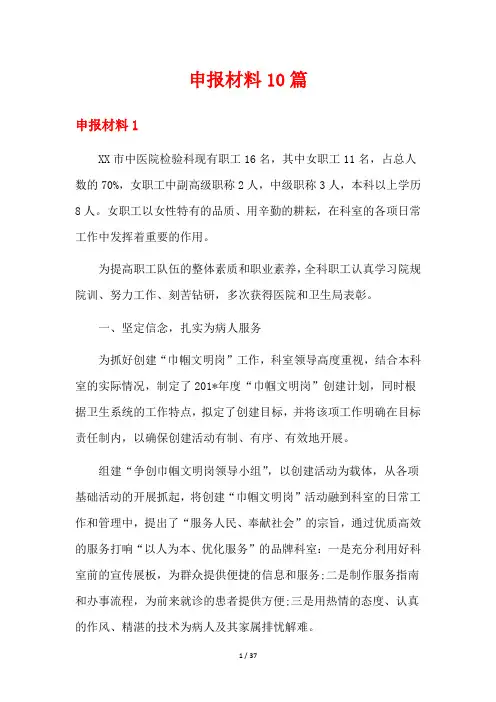 申报材料10篇

申报材料1

XX市中医院检验科现有职工16名，其中女职工11名，占总人数的70%，女职工中副高级职称2人，中级职称3人，本科以上学历8人。女职工以女性特有的品质、用辛勤的耕耘，在科室的各项日常工作中发挥着重要的作用。

为提高职工队伍的整体素质和职业素养，全科职工认真学习院规院训、努力工作、刻苦钻研，多次获得医院和卫生局表彰。

一、坚定信念，扎实为病人服务

为抓好创建“巾帼文明岗”工作，科室领导高度重视，结合本科室的实际情况，制定了201*年度“巾帼文明岗”创建计划，同时根据卫生系统的工作特点，拟定了创建目标，并将该项工作明确在目标责任制内，以确保创建活动有制、有序、有效地开展。

组建“争创巾帼文明岗领导小组”，以创建活动为载体，从各项基础活动的开展抓起，将创建“巾帼文明岗”活动融到科室的日常工作和管理中，提出了“服务人民、奉献社会”的宗旨，通过优质高效的服务打响“以人为本、优化服务”的品牌科室：一是充分利用好科室前的宣传展板，为群众提供便捷的信息和服务;二是制作服务指南和办事流程，为前来就诊的患者提供方便;三是用热情的态度、认真的作风、精湛的技术为病人及其家属排忧解难。

1 / 37